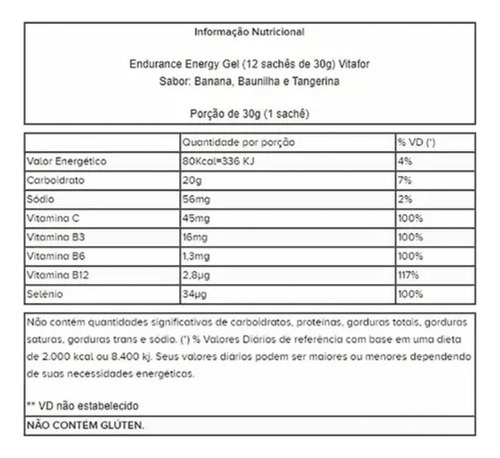 Informação Nutricional

Endurance Energy Gel (12 sachês de 30g) Vitafor
Sabor: Banana, Baunilha e Tangerina

Porção de 30g (1 sachê)

| | Quantidade por porção | % VD (*) |
|---|---|---|
| Valor Energético | 80Kcal=336 KJ | 4% |
| Carboidrato | 20g | 7% |
| Sódio | 56mg | 2% |
| Vitamina C | 45mg | 100% |
| Vitamina B3 | 16mg | 100% |
| Vitamina B6 | 1,3mg | 100% |
| Vitamina B12 | 2,8µg | 117% |
| Selênio | 34µg | 100% |

Não contém quantidades significativas de carboidratos, proteínas, gorduras totais, gorduras saturas, gorduras trans e sódio. (*) % Valores Diários de referência com base em uma dieta de 2.000 kcal ou 8.400 kj. Seus valores diários podem ser maiores ou menores dependendo de suas necessidades energéticas.

** VD não estabelecido

NÃO CONTÉM GLÚTEN.